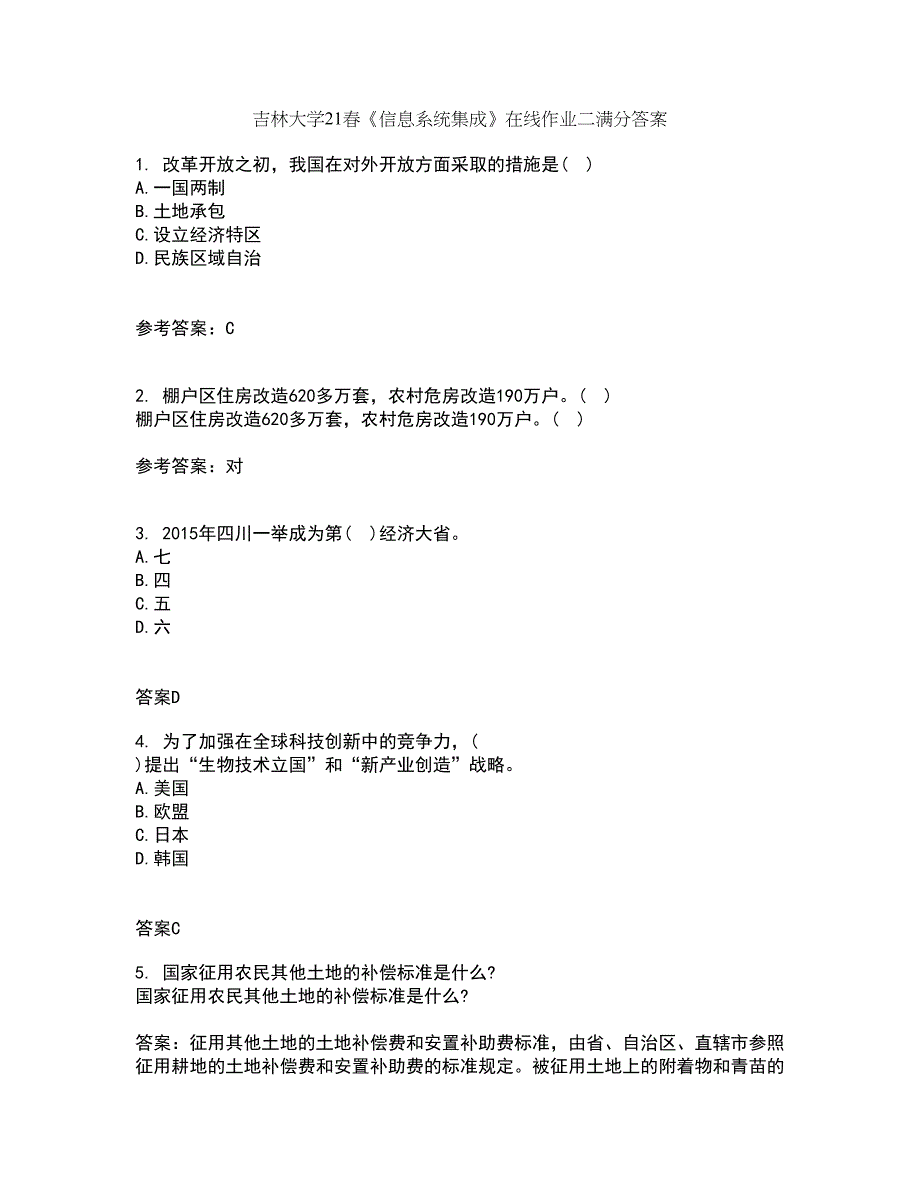 吉林大学21春《信息系统集成》在线作业二满分答案

1. 改革开放之初，我国在对外开放方面采取的措施是（ ）
A.一国两制
B.土地承包
C.设立经济特区
D.民族区域自治

参考答案：C

2. 棚户区住房改造620多万套，农村危房改造190万户。（ ）
棚户区住房改造620多万套，农村危房改造190万户。（ ）

参考答案：对

3. 2015年四川一举成为第（ ）经济大省。
A.七
B.四
C.五
D.六

答案D

4. 为了加强在全球科技创新中的竞争力，（ ）提出“生物技术立国”和“新产业创造”战略。
A.美国
B.欧盟
C.日本
D.韩国

答案C

5. 国家征用农民其他土地的补偿标准是什么？
国家征用农民其他土地的补偿标准是什么？

答案：征用其他土地的土地补偿费和安置补助费标准，由省、自治区、直辖市参照征用耕地的土地补偿费和安置补助费的标准规定。被征用土地上的附着物和青苗的